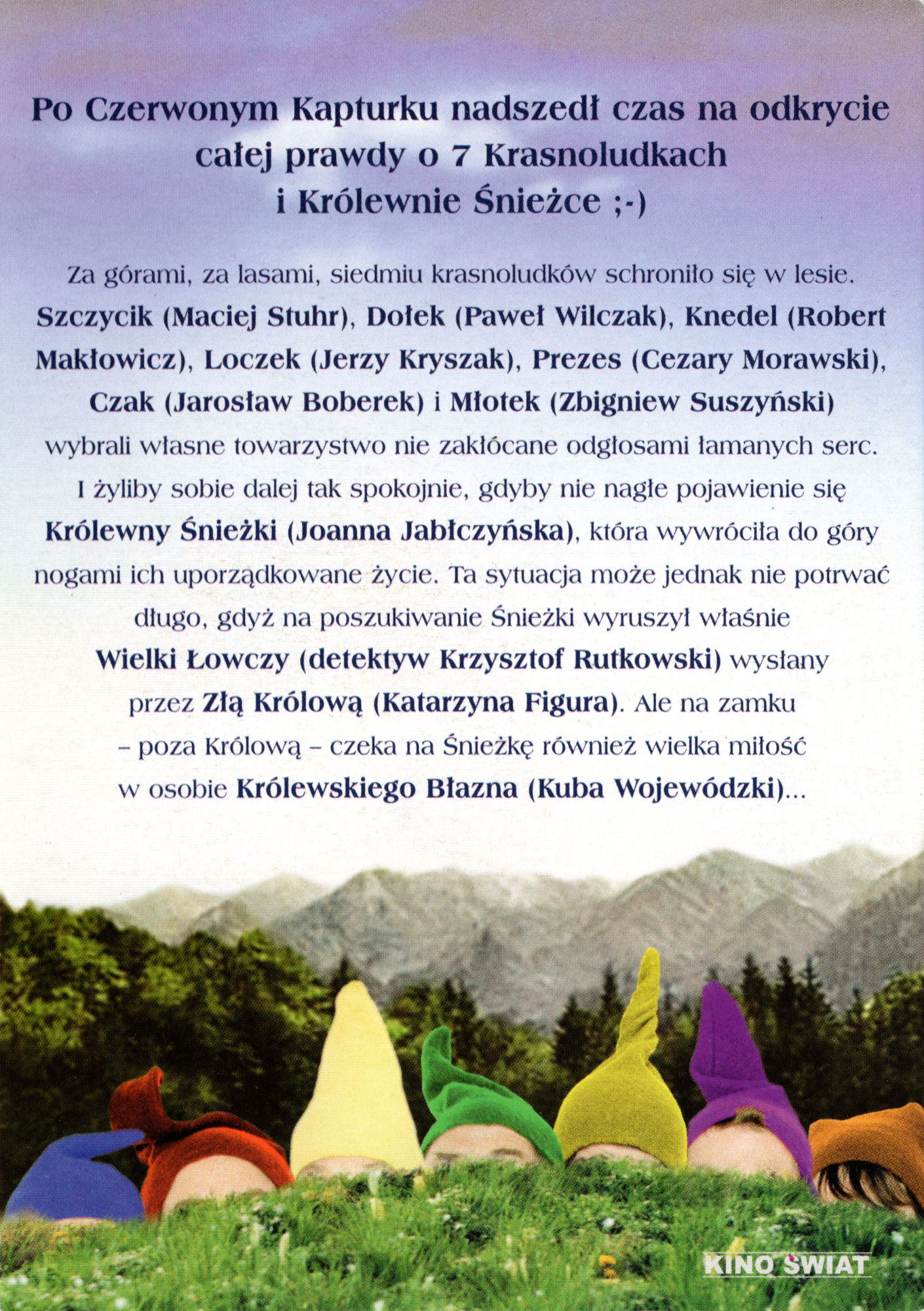 Po Czerwonym Kapturku nadszedł czas na odkrycie całej prawdy o 7 Krasnoludkach i Królewnie Śnieżce ;-)

Za górami, za lasami, siedmiu krasnoludków schroniło się w lesie. Szczycik (Maciej Stuhr), Dołek (Paweł Wilczak), Knedel (Robert Makłowicz), Loczek (Jerzy Kryszak), Prezes (Cezary Morawski), Czak (Jarosław Boberek) i Młotek (Zbigniew Suszyński) wybrali własne towarzystwo nie zakłócane odgłosami łamanych serc. I żyliby sobie dalej tak spokojnie, gdyby nie nagłe pojawienie się Królewny Śnieżki (Joanna Jabłczyńska), która wywróciła do góry nogami ich uporządkowane życie. Ta sytuacja może jednak nie potrwać długo, gdyż na poszukiwanie Śnieżki wyruszył właśnie Wielki Łowczy (detektyw Krzysztof Rutkowski) wysłany przez Złą Królową (Katarzyna Figura). Ale na zamku – poza Królową – czeka na Śnieżkę również wielka miłość w osobie Królewskiego Błazna (Kuba Wojewódzki)...

KINO ŚWIAT